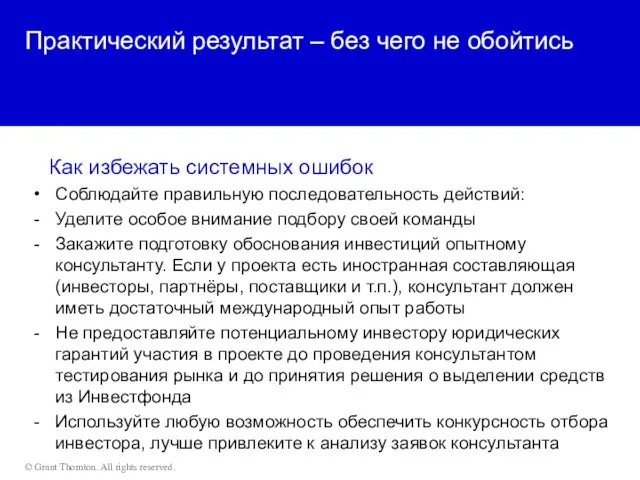 Практический результат – без чего не обойтись

Как избежать системных ошибок

• Соблюдайте правильную последовательность действий:

- Уделите особое внимание подбору своей команды

- Закажите подготовку обоснования инвестиций опытному консультанту. Если у проекта есть иностранная составляющая (инвесторы, партнёры, поставщики и т.п.), консультант должен иметь достаточный международный опыт работы

- Не предоставляйте потенциальному инвестору юридических гарантий участия в проекте до проведения консультантом тестирования рынка и до принятия решения о выделении средств из Инвестфонда

- Используйте любую возможность обеспечить конкурсность отбора инвестора, лучше привлеките к анализу заявок консультанта

© Grant Thornton. All rights reserved.